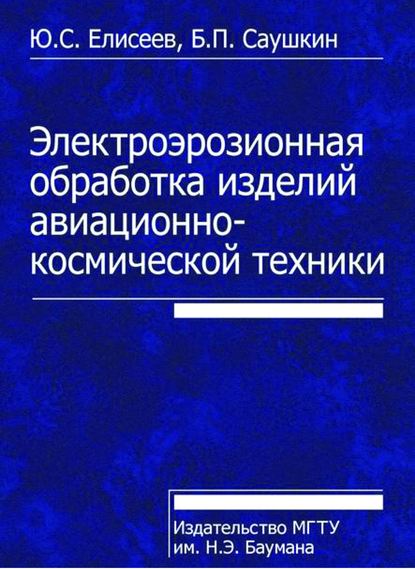 Ю.С. Елисеев, Б.П. Саушкин

Электроэрозионная обработка изделий авиационно-космической техники

Издательство МГТУ им. Н.Э. Баумана